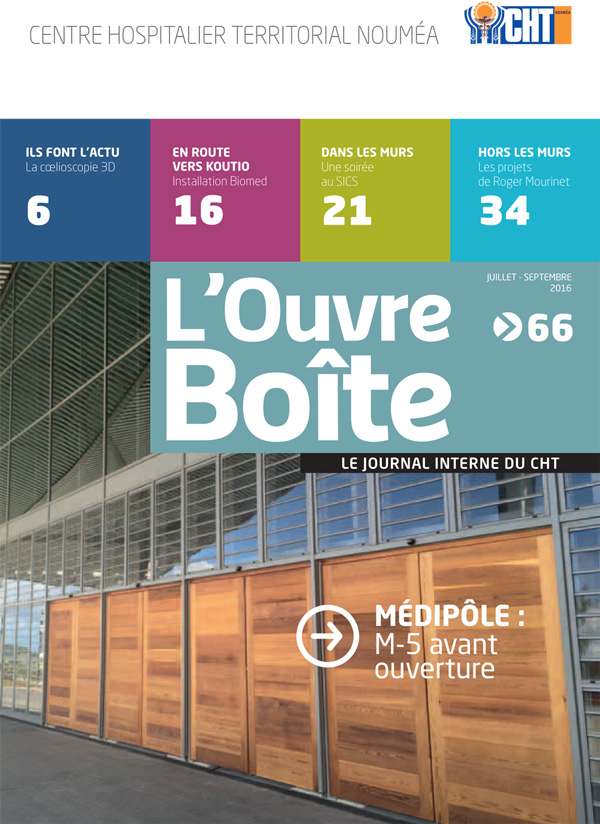 CENTRE HOSPITALIER TERRITORIAL NOUMÉA

CHT NOUMÉA

ILS FONT L'ACTU
La cœlioscopie 3D
6

EN ROUTE VERS KOUTIO
Installation Biomed
16

DANS LES MURS
Une soirée au SICS
21

HORS LES MURS
Les projets de Roger Mourinet
34

JUILLET - SEPTEMBRE 2016

L'Ouvre Boîte

66

LE JOURNAL INTERNE DU CHT

MÉDIPÔLE :
M-5 avant ouverture